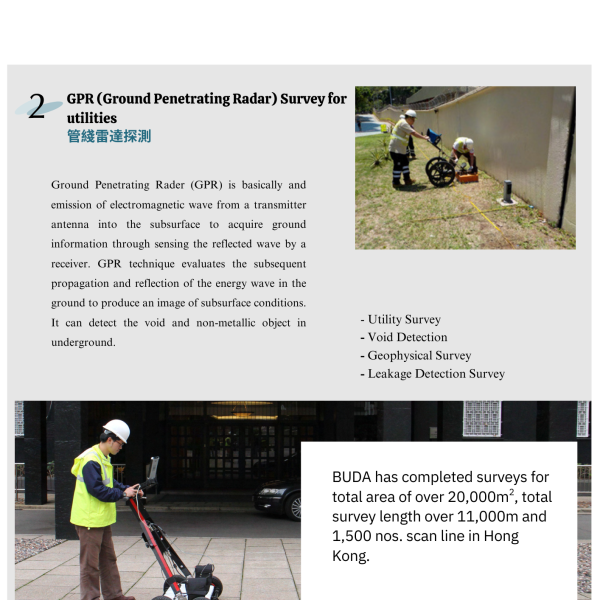 2 GPR (Ground Penetrating Radar) Survey for utilities
管綫雷達探測

Ground Penetrating Rader (GPR) is basically and emission of electromagnetic wave from a transmitter antenna into the subsurface to acquire ground information through sensing the reflected wave by a receiver. GPR technique evaluates the subsequent propagation and reflection of the energy wave in the ground to produce an image of subsurface conditions. It can detect the void and non-metallic object in underground.

- Utility Survey
- Void Detection
- Geophysical Survey
- Leakage Detection Survey

BUDA has completed surveys for total area of over 20,000m$^2$, total survey length over 11,000m and 1,500 nos. scan line in Hong Kong.